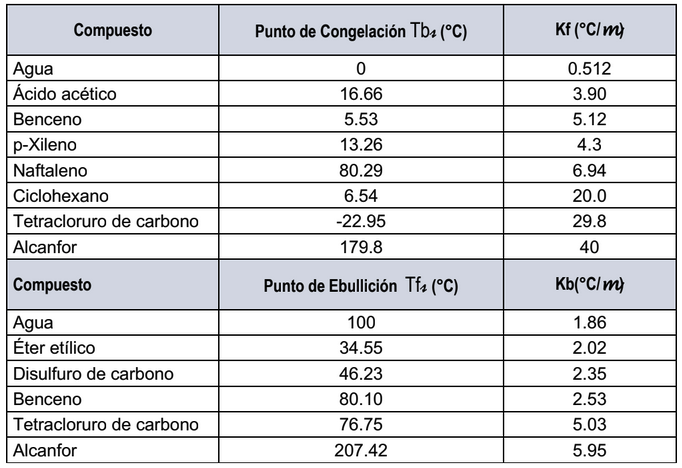 | Compuesto | Punto de Congelación $Tb_1$ (°C) | Kf (°C/$m$) |
|---|---|---|
| Agua | 0 | 0.512 |
| Ácido acético | 16.66 | 3.90 |
| Benceno | 5.53 | 5.12 |
| p-Xileno | 13.26 | 4.3 |
| Naftaleno | 80.29 | 6.94 |
| Ciclohexano | 6.54 | 20.0 |
| Tetracloruro de carbono | -22.95 | 29.8 |
| Alcanfor | 179.8 | 40 |
| **Compuesto** | **Punto de Ebullición $Tf_1$ (°C)** | **Kb(°C/$m$)** |
| Agua | 100 | 1.86 |
| Éter etílico | 34.55 | 2.02 |
| Disulfuro de carbono | 46.23 | 2.35 |
| Benceno | 80.10 | 2.53 |
| Tetracloruro de carbono | 76.75 | 5.03 |
| Alcanfor | 207.42 | 5.95 |